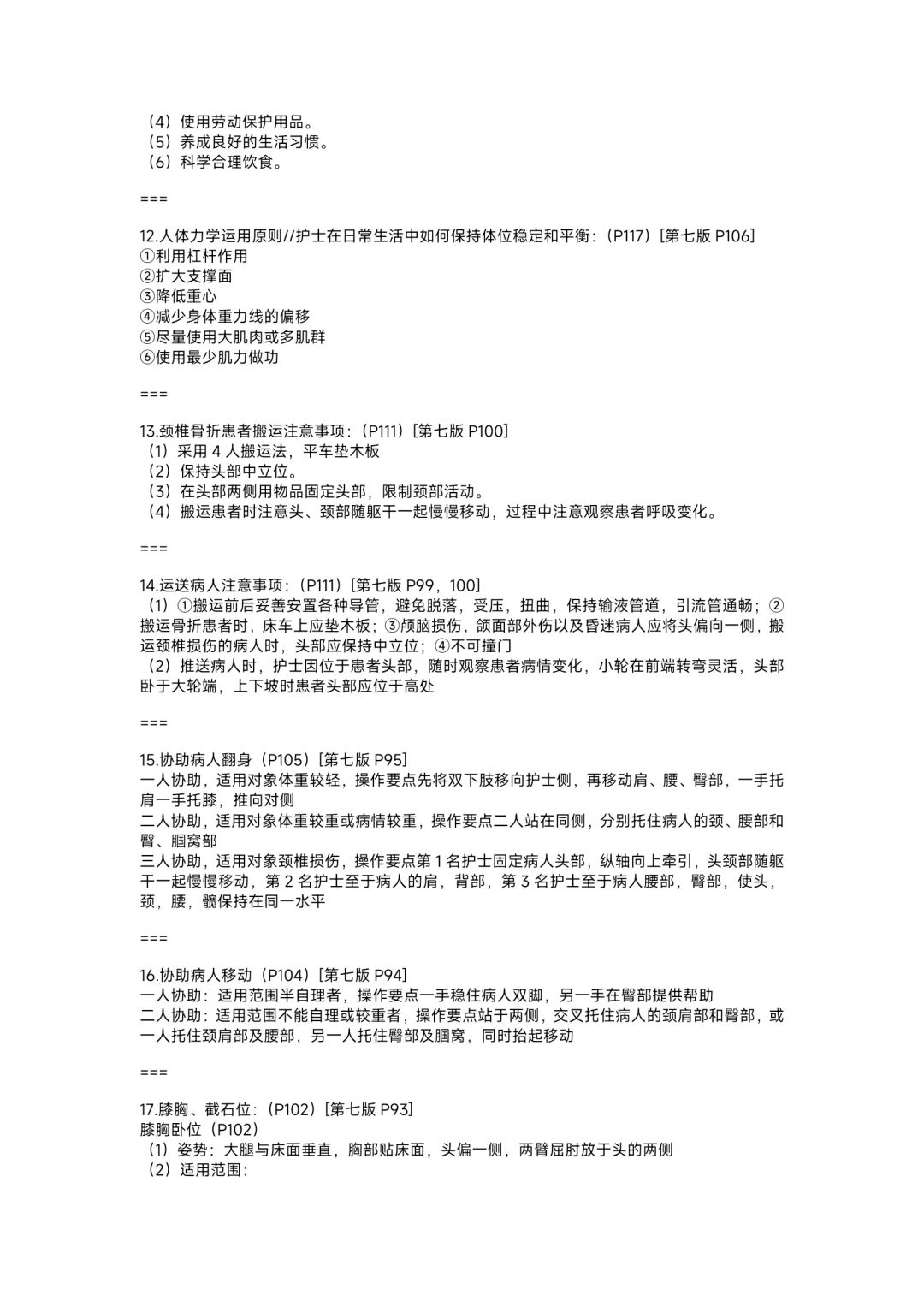 （4）使用劳动保护用品。
（5）养成良好的生活习惯。
（6）科学合理饮食。

===

12.人体力学运用原则//护士在日常生活中如何保持体位稳定和平衡：（P117）[第七版 P106]
①利用杠杆作用
②扩大支撑面
③降低重心
④减少身体重力线的偏移
⑤尽量使用大肌肉或多肌群
⑥使用最少肌力做功

===

13.颈椎骨折患者搬运注意事项：（P111）[第七版 P100]
（1）采用 4 人搬运法，平车垫木板
（2）保持头部中立位。
（3）在头部两侧用物品固定头部，限制颈部活动。
（4）搬运患者时注意头、颈部随躯干一起慢慢移动，过程中注意观察患者呼吸变化。

===

14.运送病人注意事项：（P111）[第七版 P99，100]
（1）①搬运前后妥善安置各种导管，避免脱落，受压，扭曲，保持输液管道，引流管通畅；②搬运骨折患者时，床车上应垫木板；③颅脑损伤，颌面部外伤以及昏迷病人应将头偏向一侧，搬运颈椎损伤的病人时，头部应保持中立位；④不可撞门
（2）推送病人时，护士因位于患者头部，随时观察患者病情变化，小轮在前端转弯灵活，头部卧于大轮端，上下坡时患者头部应位于高处

===

15.协助病人翻身（P105）[第七版 P95]
一人协助，适用对象体重较轻，操作要点先将双下肢移向护士侧，再移动肩、腰、臀部，一手托肩一手托膝，推向对侧
二人协助，适用对象体重较重或病情较重，操作要点二人站在同侧，分别托住病人的颈、腰部和臀、腘窝部
三人协助，适用对象颈椎损伤，操作要点第 1 名护士固定病人头部，纵轴向上牵引，头颈部随躯干一起慢慢移动，第 2 名护士至于病人的肩，背部，第 3 名护士至于病人腰部，臀部，使头，颈，腰，髋保持在同一水平

===

16.协助病人移动（P104）[第七版 P94]
一人协助：适用范围半自理者，操作要点一手稳住病人双脚，另一手在臀部提供帮助
二人协助：适用范围不能自理或较重者，操作要点站于两侧，交叉托住病人的颈肩部和臀部，或一人托住颈肩部及腰部，另一人托住臀部及腘窝，同时抬起移动

===

17.膝胸、截石位：（P102）[第七版 P93]
膝胸卧位（P102）
（1）姿势：大腿与床面垂直，胸部贴床面，头偏一侧，两臂屈肘放于头的两侧
（2）适用范围：